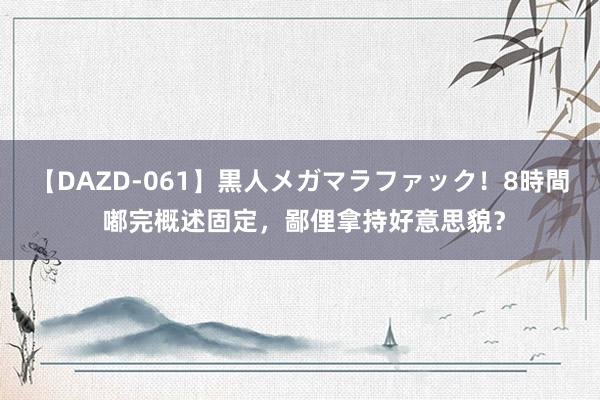 【DAZD-061】黒人メガマラファック！8時間
嘟完概述固定，鄙俚拿持好意思貌?